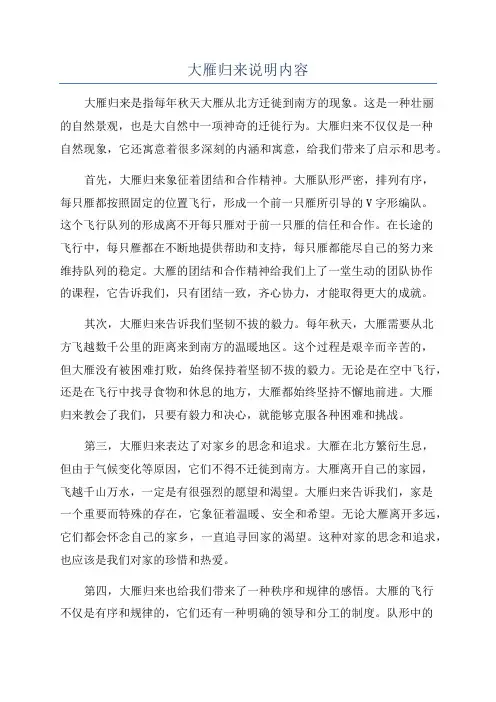 大雁归来说明内容

大雁归来是指每年秋天大雁从北方迁徙到南方的现象。这是一种壮丽的自然景观，也是大自然中一项神奇的迁徙行为。大雁归来不仅仅是一种自然现象，它还寓意着很多深刻的内涵和寓意，给我们带来了启示和思考。

首先，大雁归来象征着团结和合作精神。大雁队形严密，排列有序，每只雁都按照固定的位置飞行，形成一个前一只雁所引导的V字形编队。这个飞行队列的形成离不开每只雁对于前一只雁的信任和合作。在长途的飞行中，每只雁都在不断地提供帮助和支持，每只雁都能尽自己的努力来维持队列的稳定。大雁的团结和合作精神给我们上了一堂生动的团队协作的课程，它告诉我们，只有团结一致，齐心协力，才能取得更大的成就。

其次，大雁归来告诉我们坚韧不拔的毅力。每年秋天，大雁需要从北方飞越数千公里的距离来到南方的温暖地区。这个过程是艰辛而辛苦的，但大雁没有被困难打败，始终保持着坚韧不拔的毅力。无论是在空中飞行，还是在飞行中找寻食物和休息的地方，大雁都始终坚持不懈地前进。大雁归来教会了我们，只要有毅力和决心，就能够克服各种困难和挑战。

第三，大雁归来表达了对家乡的思念和追求。大雁在北方繁衍生息，但由于气候变化等原因，它们不得不迁徙到南方。大雁离开自己的家园，飞越千山万水，一定是有很强烈的愿望和渴望。大雁归来告诉我们，家是一个重要而特殊的存在，它象征着温暖、安全和希望。无论大雁离开多远，它们都会怀念自己的家乡，一直追寻回家的渴望。这种对家的思念和追求，也应该是我们对家的珍惜和热爱。

第四，大雁归来也给我们带来了一种秩序和规律的感悟。大雁的飞行不仅是有序和规律的，它们还有一种明确的领导和分工的制度。队形中的